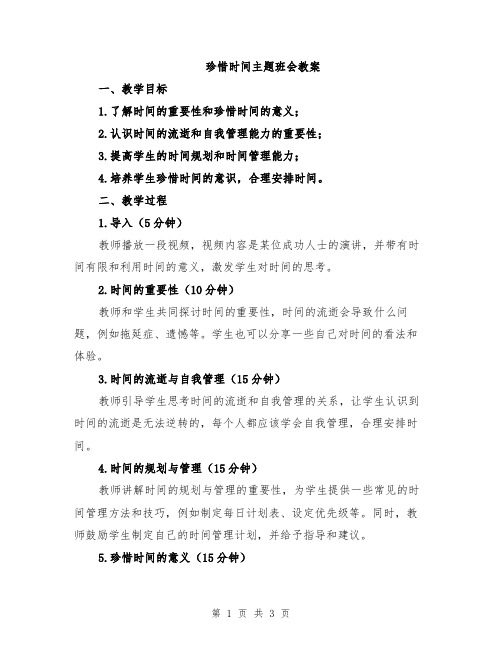 珍惜时间主题班会教案

一、教学目标

1.了解时间的重要性和珍惜时间的意义；

2.认识时间的流逝和自我管理能力的重要性；

3.提高学生的时间规划和时间管理能力；

4.培养学生珍惜时间的意识，合理安排时间。

二、教学过程

1.导入（5分钟）

教师播放一段视频，视频内容是某位成功人士的演讲，并带有时间有限和利用时间的意义，激发学生对时间的思考。

2.时间的重要性（10分钟）

教师和学生共同探讨时间的重要性，时间的流逝会导致什么问题，例如拖延症、遗憾等。学生也可以分享一些自己对时间的看法和体验。

3.时间的流逝与自我管理（15分钟）

教师引导学生思考时间的流逝和自我管理的关系，让学生认识到时间的流逝是无法逆转的，每个人都应该学会自我管理，合理安排时间。

4.时间的规划与管理（15分钟）

教师讲解时间的规划与管理的重要性，为学生提供一些常见的时间管理方法和技巧，例如制定每日计划表、设定优先级等。同时，教师鼓励学生制定自己的时间管理计划，并给予指导和建议。

5.珍惜时间的意义（15分钟）

第 1 页 共 3 页